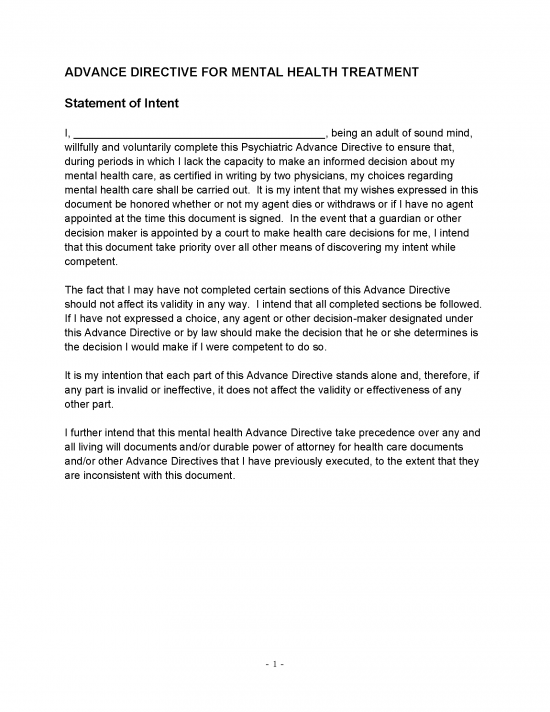 ADVANCE DIRECTIVE FOR MENTAL HEALTH TREATMENT

Statement of Intent

I, ________________________________________, being an adult of sound mind, willfully and voluntarily complete this Psychiatric Advance Directive to ensure that, during periods in which I lack the capacity to make an informed decision about my mental health care, as certified in writing by two physicians, my choices regarding mental health care shall be carried out. It is my intent that my wishes expressed in this document be honored whether or not my agent dies or withdraws or if I have no agent appointed at the time this document is signed. In the event that a guardian or other decision maker is appointed by a court to make health care decisions for me, I intend that this document take priority over all other means of discovering my intent while competent.

The fact that I may have not completed certain sections of this Advance Directive should not affect its validity in any way. I intend that all completed sections be followed. If I have not expressed a choice, any agent or other decision-maker designated under this Advance Directive or by law should make the decision that he or she determines is the decision I would make if I were competent to do so.

It is my intention that each part of this Advance Directive stands alone and, therefore, if any part is invalid or ineffective, it does not affect the validity or effectiveness of any other part.

I further intend that this mental health Advance Directive take precedence over any and all living will documents and/or durable power of attorney for health care documents and/or other Advance Directives that I have previously executed, to the extent that they are inconsistent with this document.

- 1 -